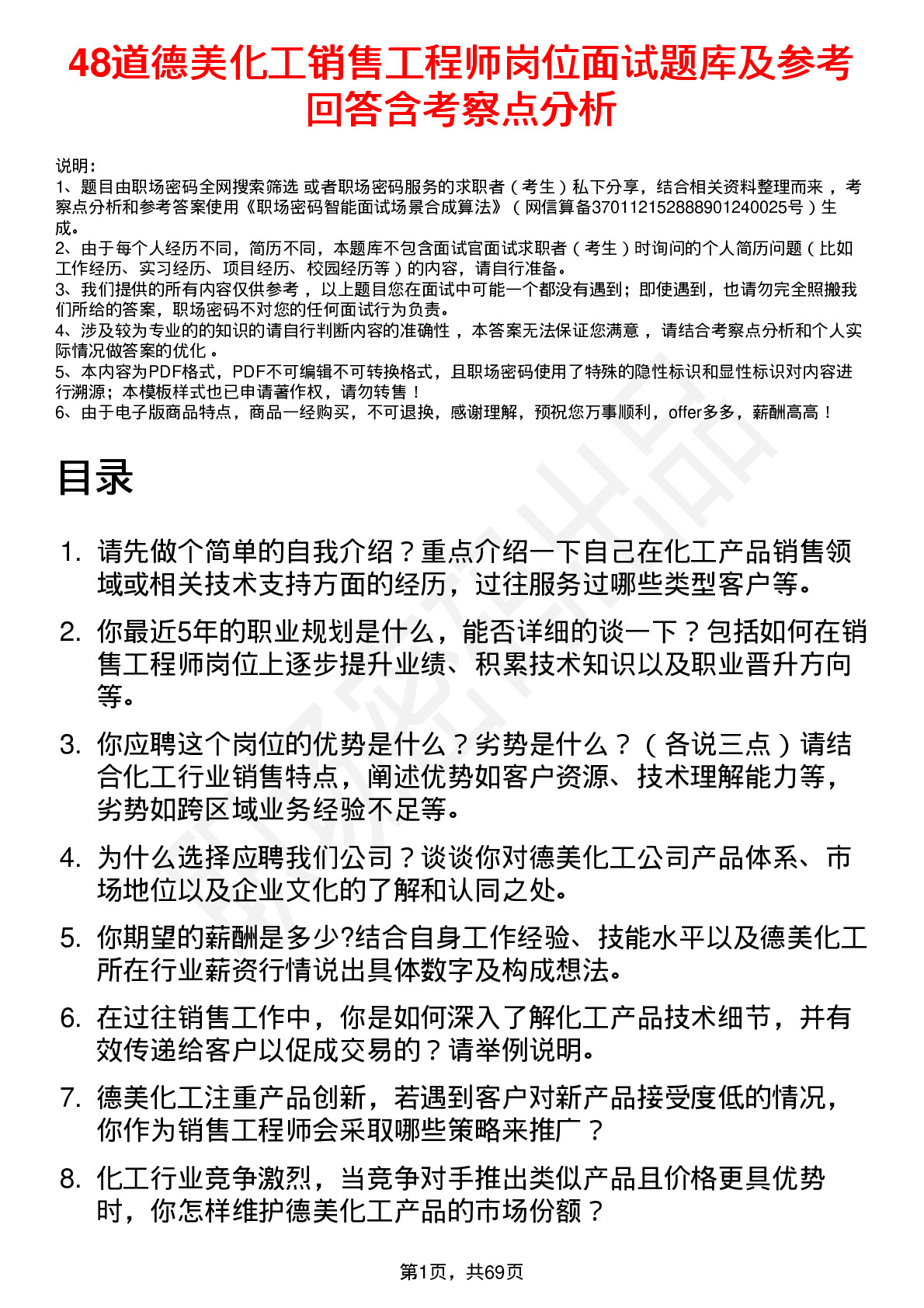 48道德美化工销售工程师岗位面试题库及参考回答含考察点分析

说明：
1、题目由职场密码全网搜索筛选 或者职场密码服务的求职者（考生）私下分享，结合相关资料整理而来，考察点分析和参考答案使用《职场密码智能面试场景合成算法》（网信算备370112152888901240025号）生成。
2、由于每个人经历不同，简历不同，本题库不包含面试官面试求职者（考生）时询问的个人简历问题（比如工作经历、实习经历、项目经历、校园经历等）的内容，请自行准备。
3、我们提供的所有内容仅供参考，以上题目您在面试中可能一个都没有遇到；即使遇到，也请勿完全照搬我们所给的答案，职场密码不对您的任何面试行为负责。
4、涉及较为专业的的知识的请自行判断内容的准确性，本答案无法保证您满意，请结合考察点分析和个人实际情况做答案的优化。
5、本内容为PDF格式，PDF不可编辑不可转换格式，且职场密码使用了特殊的隐性标识和显性标识对内容进行溯源；本模板样式也已申请著作权，请勿转售！
6、由于电子版商品特点，商品一经购买，不可退换，感谢理解，预祝您万事顺利，offer多多，薪酬高高！

目录

1. 请先做个简单的自我介绍？重点介绍一下自己在化工产品销售领域或相关技术支持方面的经历，过往服务过哪些类型客户等。
2. 你最近5年的职业规划是什么，能否详细的谈一下？包括如何在销售工程师岗位上逐步提升业绩、积累技术知识以及职业晋升方向等。
3. 你应聘这个岗位的优势是什么？劣势是什么？（各说三点）请结合化工行业销售特点，阐述优势如客户资源、技术理解能力等，劣势如跨区域业务经验不足等。
4. 为什么选择应聘我们公司？谈谈你对德美化工公司产品体系、市场地位以及企业文化的了解和认同之处。
5. 你期望的薪酬是多少?结合自身工作经验、技能水平以及德美化工所在行业薪资行情说出具体数字及构成想法。
6. 在过往销售工作中，你是如何深入了解化工产品技术细节，并有效传递给客户以促成交易的？请举例说明。
7. 德美化工注重产品创新，若遇到客户对新产品接受度低的情况，你作为销售工程师会采取哪些策略来推广？
8. 化工行业竞争激烈，当竞争对手推出类似产品且价格更具优势时，你怎样维护德美化工产品的市场份额？

第1页，共69页